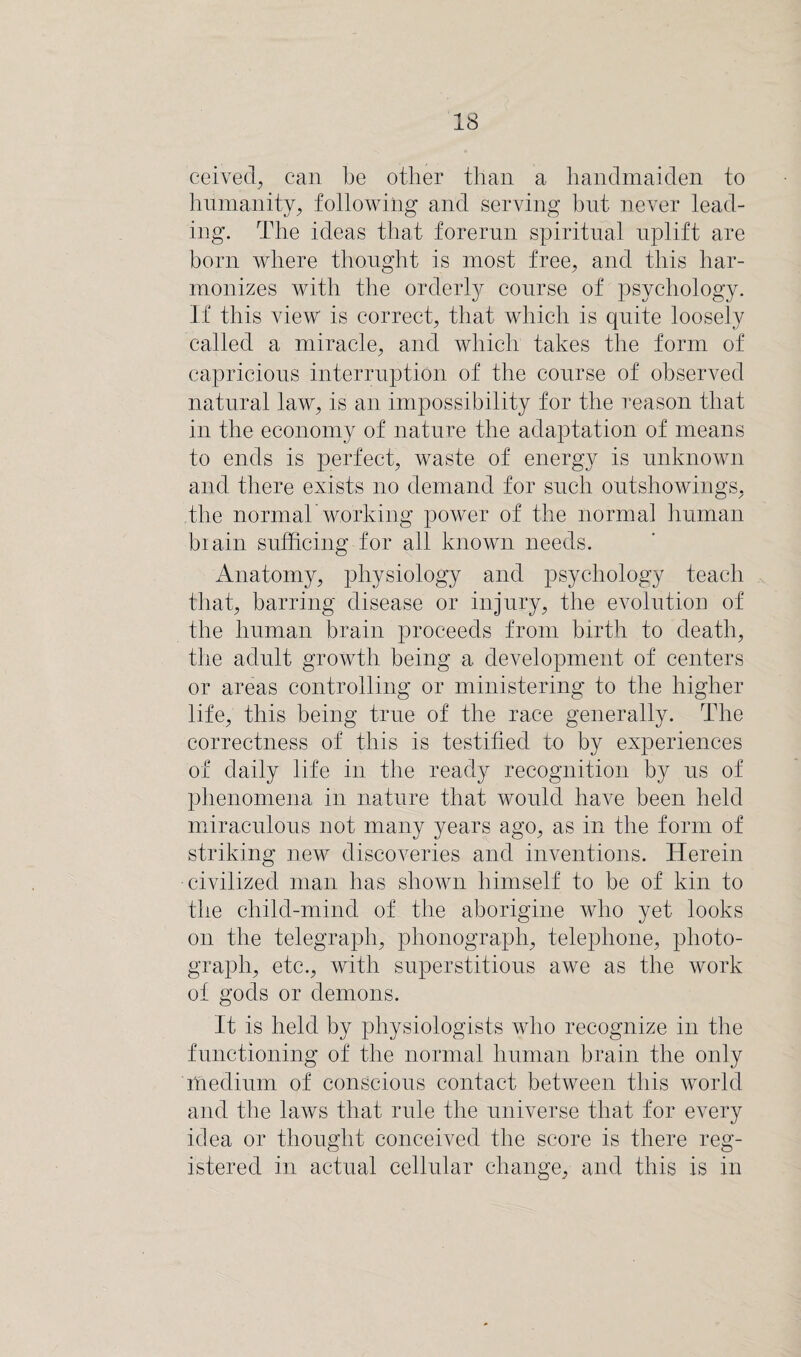 18

ceived, can be other than a handmaiden to humanity, following and serving but never leading. The ideas that forerun spiritual uplift are born where thought is most free, and this harmonizes with the orderly course of psychology. If this view is correct, that which is quite loosely called a miracle, and which takes the form of capricious interruption of the course of observed natural law, is an impossibility for the reason that in the economy of nature the adaptation of means to ends is perfect, waste of energy is unknown and there exists no demand for such outshowings, the normal working power of the normal human brain sufficing for all known needs.

Anatomy, physiology and psychology teach that, barring disease or injury, the evolution of the human brain proceeds from birth to death, the adult growth being a development of centers or areas controlling or ministering to the higher life, this being true of the race generally. The correctness of this is testified to by experiences of daily life in the ready recognition by us of phenomena in nature that would have been held miraculous not many years ago, as in the form of striking new discoveries and inventions. Herein civilized man has shown himself to be of kin to the child-mind of the aborigine who yet looks on the telegraph, phonograph, telephone, photograph, etc., with superstitious awe as the work of gods or demons.

It is held by physiologists who recognize in the functioning of the normal human brain the only medium of conscious contact between this world and the laws that rule the universe that for every idea or thought conceived the score is there registered in actual cellular change, and this is in